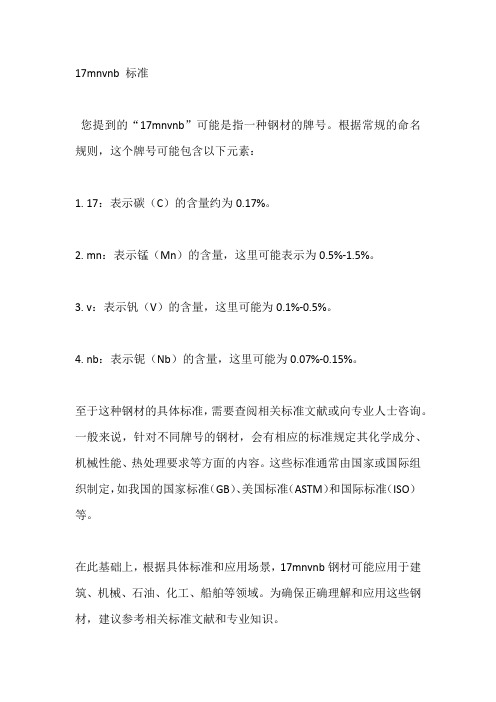 17mnvnb 标准

您提到的“17mnvnb”可能是指一种钢材的牌号。根据常规的命名规则，这个牌号可能包含以下元素：

1. 17：表示碳（C）的含量约为 0.17%。

2. mn：表示锰（Mn）的含量，这里可能表示为 0.5%-1.5%。

3. v：表示钒（V）的含量，这里可能为 0.1%-0.5%。

4. nb：表示铌（Nb）的含量，这里可能为 0.07%-0.15%。

至于这种钢材的具体标准，需要查阅相关标准文献或向专业人士咨询。一般来说，针对不同牌号的钢材，会有相应的标准规定其化学成分、机械性能、热处理要求等方面的内容。这些标准通常由国家或国际组织制定，如我国的国家标准（GB）、美国标准（ASTM）和国际标准（ISO）等。

在此基础上，根据具体标准和应用场景，17mnvnb 钢材可能应用于建筑、机械、石油、化工、船舶等领域。为确保正确理解和应用这些钢材，建议参考相关标准文献和专业知识。